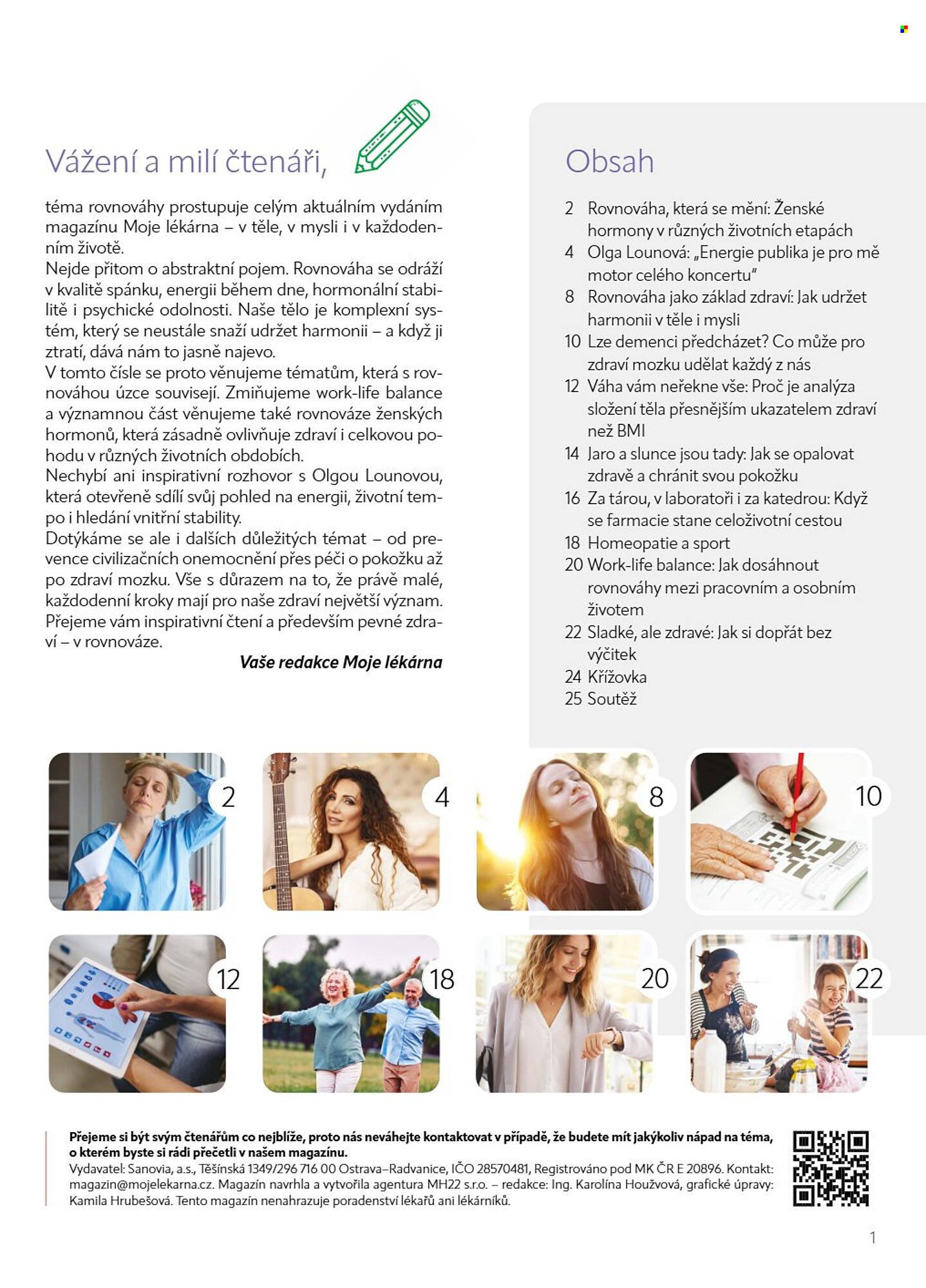 Vážení a milí čtenáři,

téma rovnováhy prostupuje celým aktuálním vydáním magazínu Moje lékárna – v těle, v mysli i v každodenním životě.

Nejde přitom o abstraktní pojem. Rovnováha se odráží v kvalitě spánku, energii během dne, hormonální stabilitě i psychické odolnosti. Naše tělo je komplexní systém, který se neustále snaží udržet harmonii – a když ji ztratí, dává nám to jasně najevo.

V tomto čísle se proto věnujeme tématům, která s rovnováhou úzce souvisejí. Zmiňujeme work-life balance a významnou část věnujeme také rovnováze ženských hormonů, která zásadně ovlivňuje zdraví i celkovou pohodu v různých životních obdobích.

Nechybí ani inspirativní rozhovor s Olgou Lounovou, která otevřeně sdílí svůj pohled na energii, životní tempo i hledání vnitřní stability.

Dotýkáme se ale i dalších důležitých témat – od prevence civilizačních onemocnění přes péči o pokožku až po zdraví mozku. Vše s důrazem na to, že právě malé, každodenní kroky mají pro naše zdraví největší význam.

Přejeme vám inspirativní čtení a především pevné zdraví – v rovnováze.

Vaše redakce Moje lékárna

Obsah

2 Rovnováha, která se mění: Ženské hormony v různých životních etapách
4 Olga Lounová: „Energie publika je pro mě motor celého koncertu"
8 Rovnováha jako základ zdraví: Jak udržet harmonii v těle i mysli
10 Lze demenci předcházet? Co může pro zdraví mozku udělat každý z nás
12 Váha vám neřekne vše: Proč je analýza složení těla přesnějším ukazatelem zdraví než BMI
14 Jaro a slunce jsou tady: Jak se opalovat zdravě a chránit svou pokožku
16 Za tárou, v laboratoři i za katedrou: Když se farmacie stane celoživotní cestou
18 Homeopatie a sport
20 Work-life balance: Jak dosáhnout rovnováhy mezi pracovním a osobním životem
22 Sladké, ale zdravé: Jak si dopřát bez výčitek
24 Křížovka
25 Soutěž

2
4
8
10
12
18
20
22

Přejeme si být svým čtenářům co nejblíže, proto nás neváhejte kontaktovat v případě, že budete mít jakýkoliv nápad na téma, o kterém byste si rádi přečetli v našem magazínu.
Vydavatel: Sanovia, a.s., Těšínská 1349/296 716 00 Ostrava–Radvanice, IČO 28570481, Registrováno pod MK ČR E 20896. Kontakt: magazin@mojelekarna.cz. Magazín navrhla a vytvořila agentura MH22 s.r.o. – redakce: Ing. Karolína Houžvová, grafické úpravy: Kamila Hrubešová. Tento magazín nenahrazuje poradenství lékařů ani lékárníků.

1